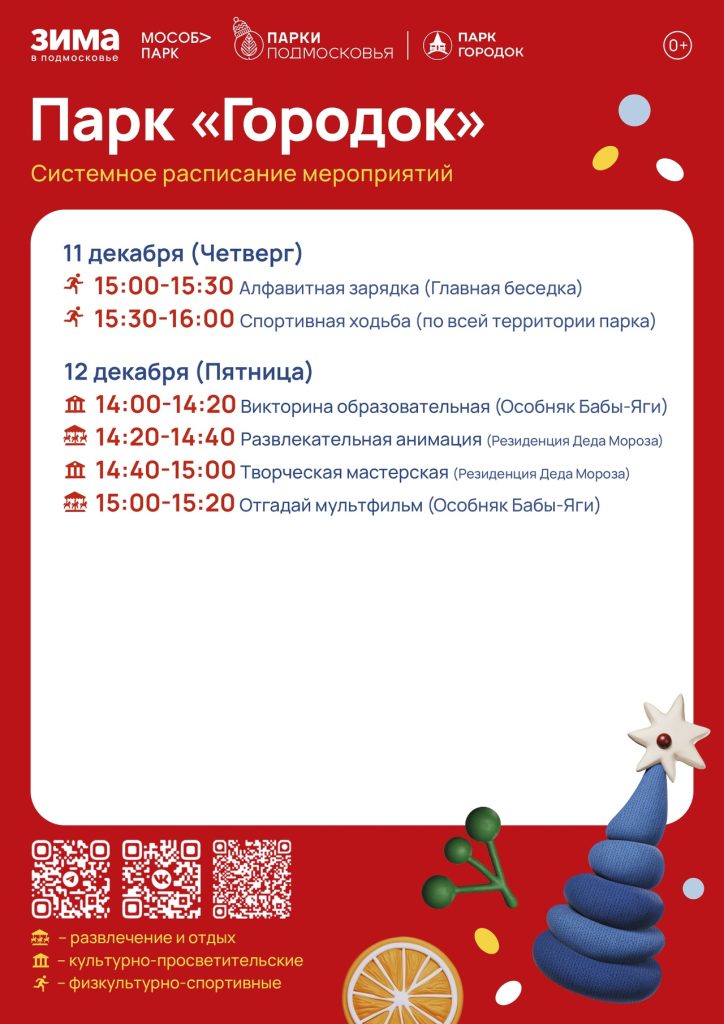 ЗИМА в подмосковье МОСОБ> ПАРК ПАРКИ ПОДМОСКОВЬЯ ПАРК ГОРОДОК 0+

Парк «Городок»

Системное расписание мероприятий

11 декабря (Четверг)
15:00-15:30 Алфавитная зарядка (Главная беседка)
15:30-16:00 Спортивная ходьба (по всей территории парка)

12 декабря (Пятница)
14:00-14:20 Викторина образовательная (Особняк Бабы-Яги)
14:20-14:40 Развлекательная анимация (Резиденция Деда Мороза)
14:40-15:00 Творческая мастерская (Резиденция Деда Мороза)
15:00-15:20 Отгадай мультфильм (Особняк Бабы-Яги)

– развлечение и отдых
– культурно-просветительские
– физкультурно-спортивные